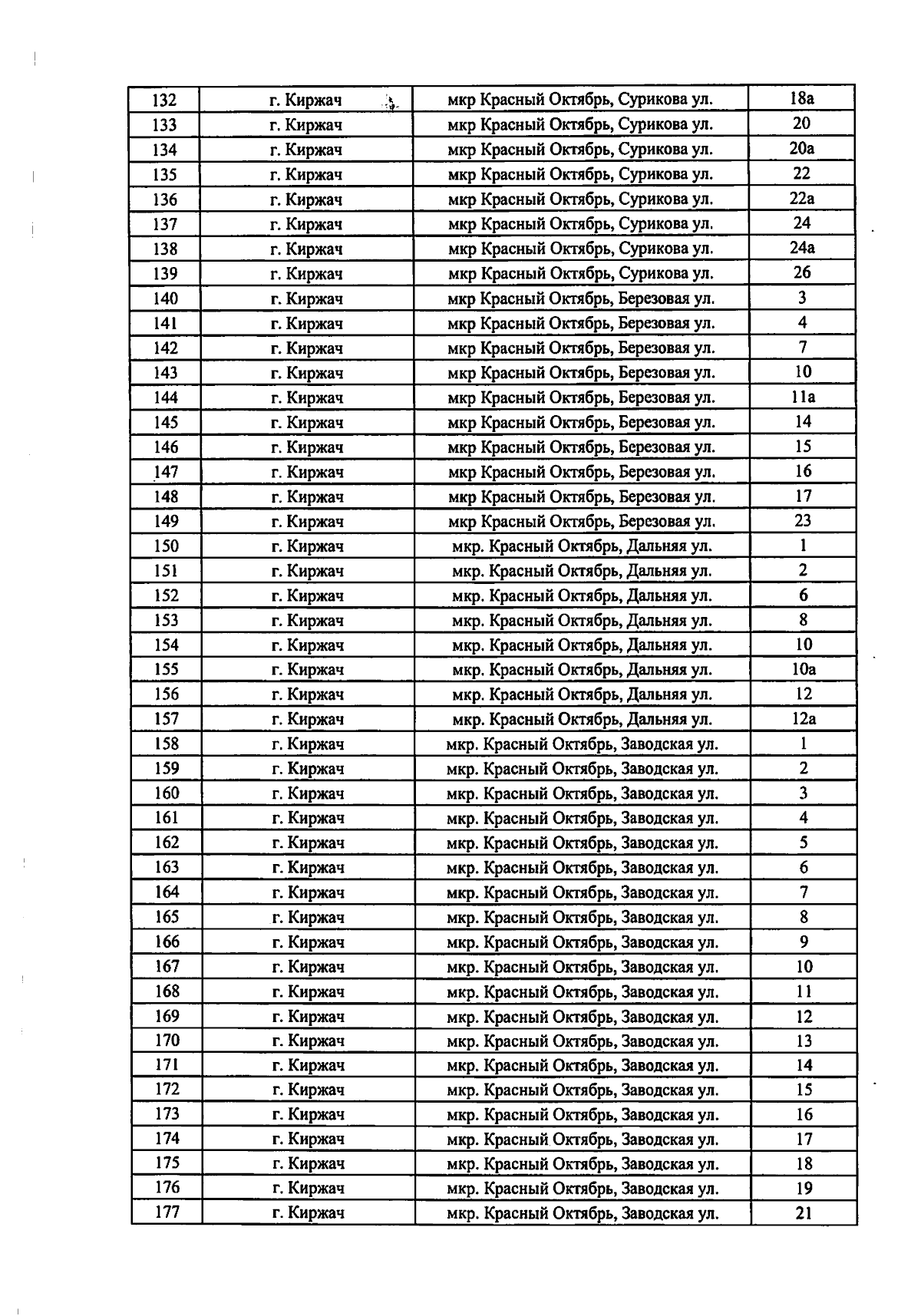 | 132 | г. Киржач | мкр Красный Октябрь, Сурикова ул. | 18а |
|---|---|---|---|
| 133 | г. Киржач | мкр Красный Октябрь, Сурикова ул. | 20 |
| 134 | г. Киржач | мкр Красный Октябрь, Сурикова ул. | 20а |
| 135 | г. Киржач | мкр Красный Октябрь, Сурикова ул. | 22 |
| 136 | г. Киржач | мкр Красный Октябрь, Сурикова ул. | 22а |
| 137 | г. Киржач | мкр Красный Октябрь, Сурикова ул. | 24 |
| 138 | г. Киржач | мкр Красный Октябрь, Сурикова ул. | 24а |
| 139 | г. Киржач | мкр Красный Октябрь, Сурикова ул. | 26 |
| 140 | г. Киржач | мкр Красный Октябрь, Березовая ул. | 3 |
| 141 | г. Киржач | мкр Красный Октябрь, Березовая ул. | 4 |
| 142 | г. Киржач | мкр Красный Октябрь, Березовая ул. | 7 |
| 143 | г. Киржач | мкр Красный Октябрь, Березовая ул. | 10 |
| 144 | г. Киржач | мкр Красный Октябрь, Березовая ул. | 11а |
| 145 | г. Киржач | мкр Красный Октябрь, Березовая ул. | 14 |
| 146 | г. Киржач | мкр Красный Октябрь, Березовая ул. | 15 |
| 147 | г. Киржач | мкр Красный Октябрь, Березовая ул. | 16 |
| 148 | г. Киржач | мкр Красный Октябрь, Березовая ул. | 17 |
| 149 | г. Киржач | мкр Красный Октябрь, Березовая ул. | 23 |
| 150 | г. Киржач | мкр. Красный Октябрь, Дальняя ул. | 1 |
| 151 | г. Киржач | мкр. Красный Октябрь, Дальняя ул. | 2 |
| 152 | г. Киржач | мкр. Красный Октябрь, Дальняя ул. | 6 |
| 153 | г. Киржач | мкр. Красный Октябрь, Дальняя ул. | 8 |
| 154 | г. Киржач | мкр. Красный Октябрь, Дальняя ул. | 10 |
| 155 | г. Киржач | мкр. Красный Октябрь, Дальняя ул. | 10а |
| 156 | г. Киржач | мкр. Красный Октябрь, Дальняя ул. | 12 |
| 157 | г. Киржач | мкр. Красный Октябрь, Дальняя ул. | 12а |
| 158 | г. Киржач | мкр. Красный Октябрь, Заводская ул. | 1 |
| 159 | г. Киржач | мкр. Красный Октябрь, Заводская ул. | 2 |
| 160 | г. Киржач | мкр. Красный Октябрь, Заводская ул. | 3 |
| 161 | г. Киржач | мкр. Красный Октябрь, Заводская ул. | 4 |
| 162 | г. Киржач | мкр. Красный Октябрь, Заводская ул. | 5 |
| 163 | г. Киржач | мкр. Красный Октябрь, Заводская ул. | 6 |
| 164 | г. Киржач | мкр. Красный Октябрь, Заводская ул. | 7 |
| 165 | г. Киржач | мкр. Красный Октябрь, Заводская ул. | 8 |
| 166 | г. Киржач | мкр. Красный Октябрь, Заводская ул. | 9 |
| 167 | г. Киржач | мкр. Красный Октябрь, Заводская ул. | 10 |
| 168 | г. Киржач | мкр. Красный Октябрь, Заводская ул. | 11 |
| 169 | г. Киржач | мкр. Красный Октябрь, Заводская ул. | 12 |
| 170 | г. Киржач | мкр. Красный Октябрь, Заводская ул. | 13 |
| 171 | г. Киржач | мкр. Красный Октябрь, Заводская ул. | 14 |
| 172 | г. Киржач | мкр. Красный Октябрь, Заводская ул. | 15 |
| 173 | г. Киржач | мкр. Красный Октябрь, Заводская ул. | 16 |
| 174 | г. Киржач | мкр. Красный Октябрь, Заводская ул. | 17 |
| 175 | г. Киржач | мкр. Красный Октябрь, Заводская ул. | 18 |
| 176 | г. Киржач | мкр. Красный Октябрь, Заводская ул. | 19 |
| 177 | г. Киржач | мкр. Красный Октябрь, Заводская ул. | 21 |